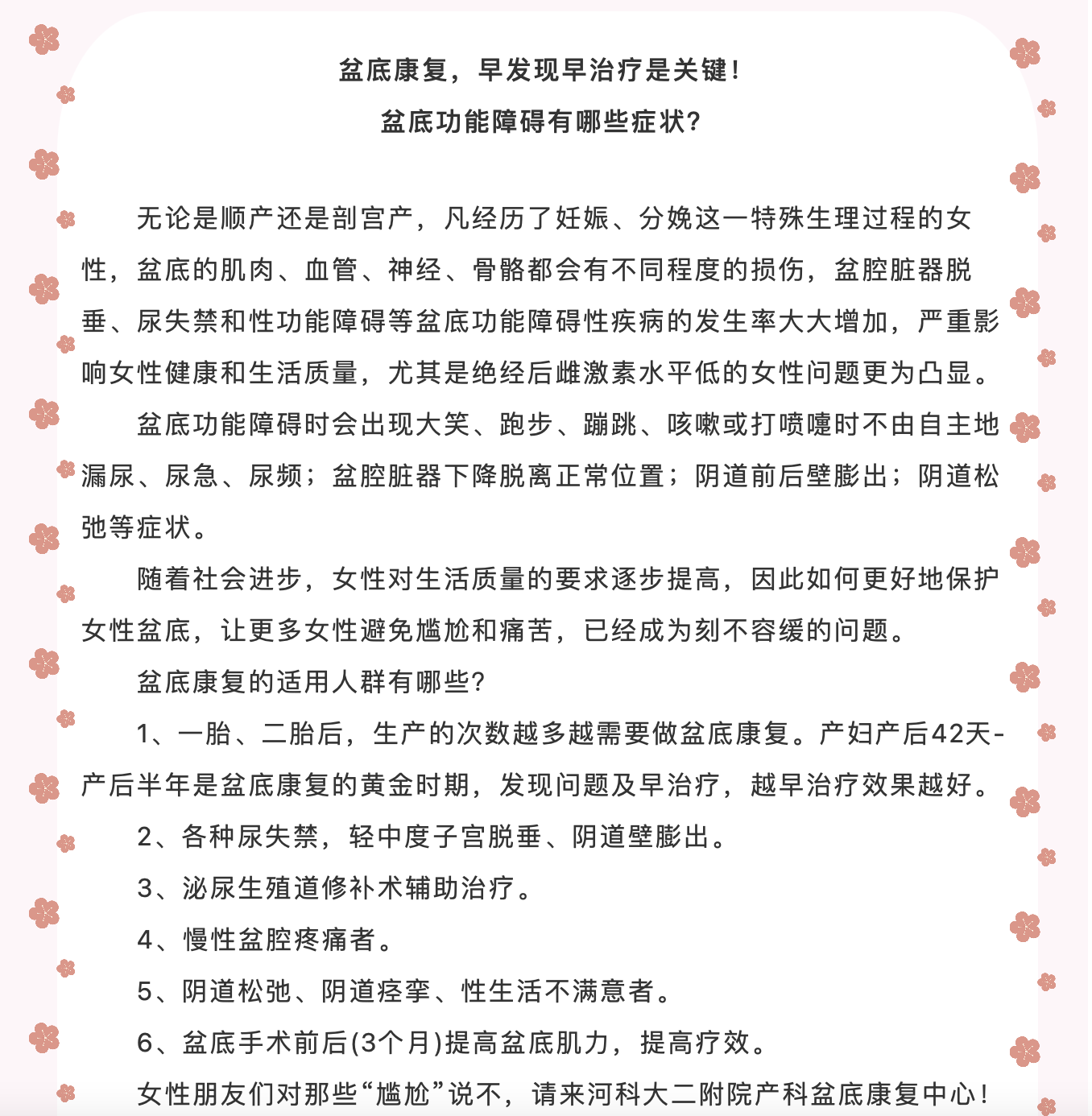 盆底康复，早发现早治疗是关键！
盆底功能障碍有哪些症状？

无论是顺产还是剖宫产，凡经历了妊娠、分娩这一特殊生理过程的女性，盆底的肌肉、血管、神经、骨骼都会有不同程度的损伤，盆腔脏器脱垂、尿失禁和性功能障碍等盆底功能障碍性疾病的发生率大大增加，严重影响女性健康和生活质量，尤其是绝经后雌激素水平低的女性问题更为凸显。

盆底功能障碍时会出现大笑、跑步、蹦跳、咳嗽或打喷嚏时不由自主地漏尿、尿急、尿频；盆腔脏器下降脱离正常位置；阴道前后壁膨出；阴道松弛等症状。

随着社会进步，女性对生活质量的要求逐步提高，因此如何更好地保护女性盆底，让更多女性避免尴尬和痛苦，已经成为刻不容缓的问题。

盆底康复的适用人群有哪些？

1、一胎、二胎后，生产的次数越多越需要做盆底康复。产妇产后42天-产后半年是盆底康复的黄金时期，发现问题及早治疗，越早治疗效果越好。

2、各种尿失禁，轻中度子宫脱垂、阴道壁膨出。

3、泌尿生殖道修补术辅助治疗。

4、慢性盆腔疼痛者。

5、阴道松弛、阴道痉挛、性生活不满意者。

6、盆底手术前后(3个月)提高盆底肌力，提高疗效。

女性朋友们对那些“尴尬”说不，请来河科大二附院产科盆底康复中心！